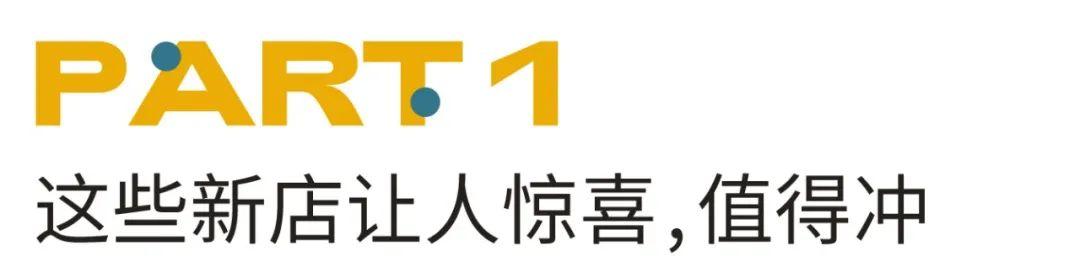 PART 1

这些新店让人惊喜,值得冲